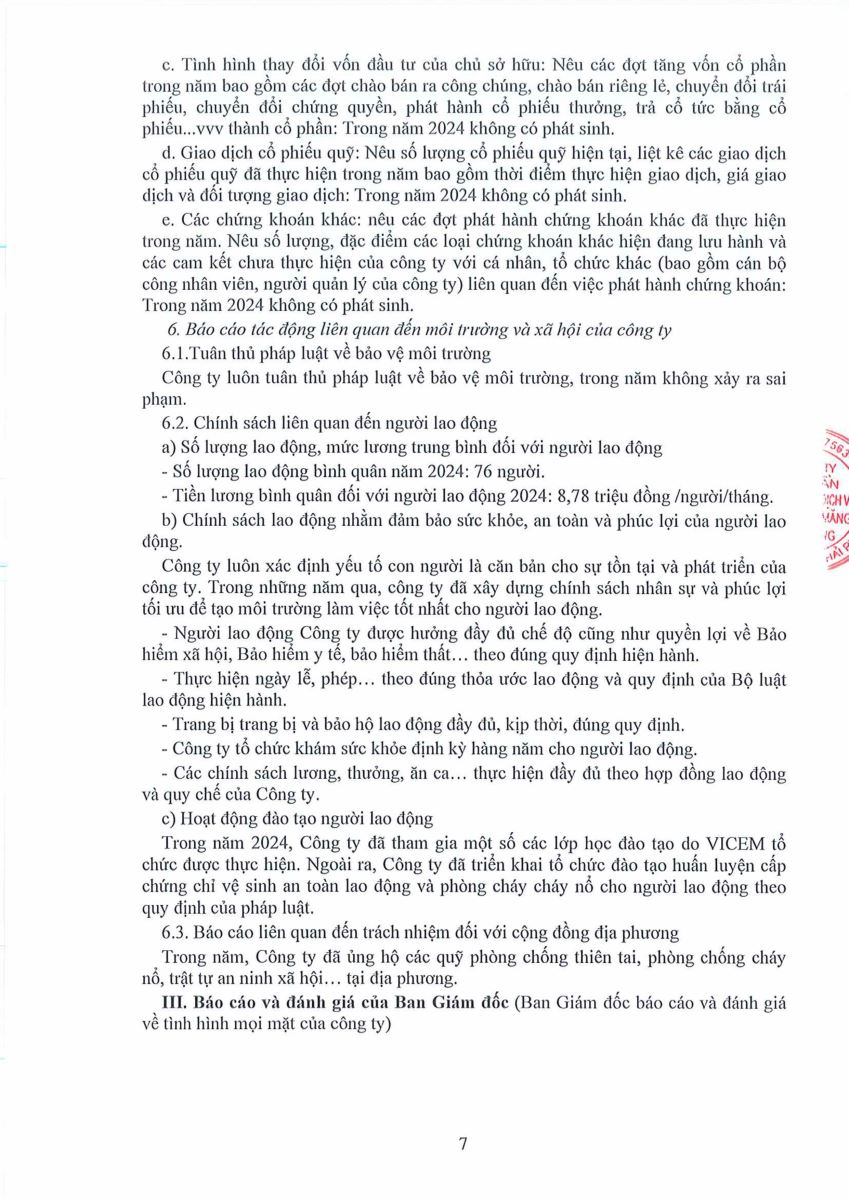 c. Tình hình thay đổi vốn đầu tư của chủ sở hữu: Nêu các đợt tăng vốn cổ phần trong năm bao gồm các đợt chào bán ra công chúng, chào bán riêng lẻ, chuyển đổi trái phiếu, chuyển đổi chứng quyền, phát hành cổ phiếu thưởng, trả cổ tức bằng cổ phiếu...vvv thành cổ phần: Trong năm 2024 không có phát sinh.

d. Giao dịch cổ phiếu quỹ: Nêu số lượng cổ phiếu quỹ hiện tại, liệt kê các giao dịch cổ phiếu quỹ đã thực hiện trong năm bao gồm thời điểm thực hiện giao dịch, giá giao dịch và đối tượng giao dịch: Trong năm 2024 không có phát sinh.

e. Các chứng khoán khác: nêu các đợt phát hành chứng khoán khác đã thực hiện trong năm. Nêu số lượng, đặc điểm các loại chứng khoán khác hiện đang lưu hành và các cam kết chưa thực hiện của công ty với cá nhân, tổ chức khác (bao gồm cán bộ công nhân viên, người quản lý của công ty) liên quan đến việc phát hành chứng khoán: Trong năm 2024 không có phát sinh.

6. Báo cáo tác động liên quan đến môi trường và xã hội của công ty

6.1.Tuân thủ pháp luật về bảo vệ môi trường

Công ty luôn tuân thủ pháp luật về bảo vệ môi trường, trong năm không xảy ra sai phạm.

6.2. Chính sách liên quan đến người lao động

a) Số lượng lao động, mức lương trung bình đối với người lao động

- Số lượng lao động bình quân năm 2024: 76 người.

- Tiền lương bình quân đối với người lao động 2024: 8,78 triệu đồng /người/tháng.

b) Chính sách lao động nhằm đảm bảo sức khỏe, an toàn và phúc lợi của người lao động.

Công ty luôn xác định yếu tố con người là căn bản cho sự tồn tại và phát triển của công ty. Trong những năm qua, công ty đã xây dựng chính sách nhân sự và phúc lợi tối ưu để tạo môi trường làm việc tốt nhất cho người lao động.

- Người lao động Công ty được hưởng đầy đủ chế độ cũng như quyền lợi về Bảo hiểm xã hội, Bảo hiểm y tế, bảo hiểm thất... theo đúng quy định hiện hành.

- Thực hiện ngày lễ, phép... theo đúng thỏa ước lao động và quy định của Bộ luật lao động hiện hành.

- Trang bị trang bị và bảo hộ lao động đầy đủ, kịp thời, đúng quy định.

- Công ty tổ chức khám sức khỏe định kỳ hàng năm cho người lao động.

- Các chính sách lương, thưởng, ăn ca... thực hiện đầy đủ theo hợp đồng lao động và quy chế của Công ty.

c) Hoạt động đào tạo người lao động

Trong năm 2024, Công ty đã tham gia một số các lớp học đào tạo do VICEM tổ chức được thực hiện. Ngoài ra, Công ty đã triển khai tổ chức đào tạo huấn luyện cấp chứng chỉ vệ sinh an toàn lao động và phòng cháy cháy nổ cho người lao động theo quy định của pháp luật.

6.3. Báo cáo liên quan đến trách nhiệm đối với cộng đồng địa phương

Trong năm, Công ty đã ủng hộ các quỹ phòng chống thiên tai, phòng chống cháy nổ, trật tự an ninh xã hội... tại địa phương.

III. Báo cáo và đánh giá của Ban Giám đốc (Ban Giám đốc báo cáo và đánh giá về tình hình mọi mặt của công ty)

7